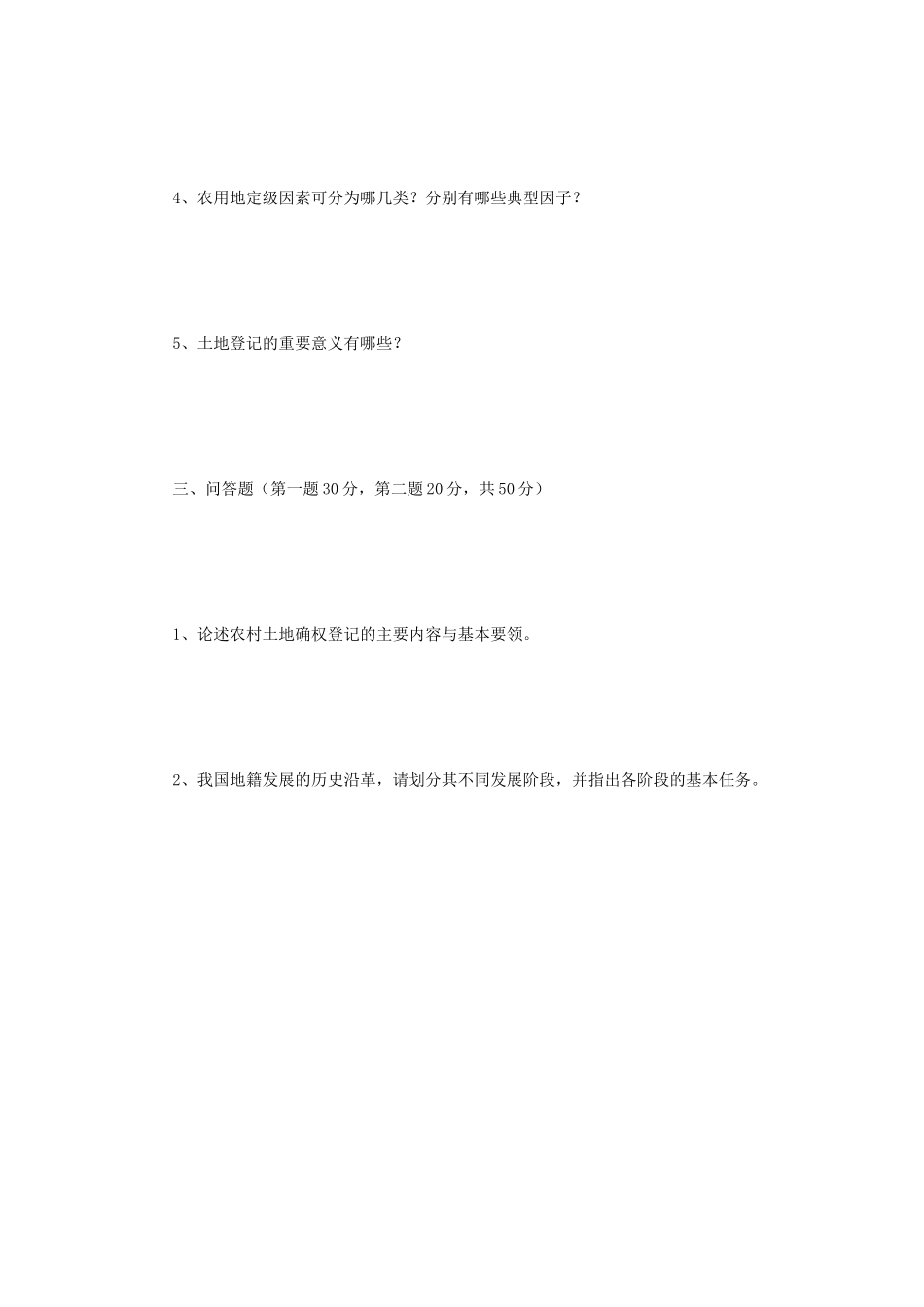 4、农用地定级因素可分为哪几类？分别有哪些典型因子？

5、土地登记的重要意义有哪些？

三、问答题（第一题 30 分，第二题 20 分，共 50 分）

1、论述农村土地确权登记的主要内容与基本要领。

2、我国地籍发展的历史沿革，请划分其不同发展阶段，并指出各阶段的基本任务。